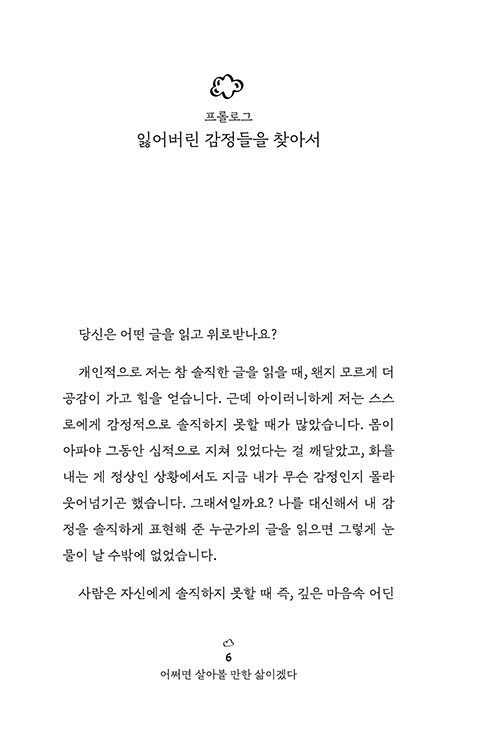 프롤로그
잃어버린 감정들을 찾아서

당신은 어떤 글을 읽고 위로받나요?

개인적으로 저는 참 솔직한 글을 읽을 때, 왠지 모르게 더 공감이 가고 힘을 얻습니다. 근데 아이러니하게 저는 스스로에게 감정적으로 솔직하지 못할 때가 많았습니다. 몸이 아파야 그동안 심적으로 지쳐 있었다는 걸 깨달았고, 화를 내는 게 정상인 상황에서도 지금 내가 무슨 감정인지 몰라 웃어넘기곤 했습니다. 그래서일까요? 나를 대신해서 내 감정을 솔직하게 표현해 준 누군가의 글을 읽으면 그렇게 눈물이 날 수밖에 없었습니다.

사람은 자신에게 솔직하지 못할 때 즉, 깊은 마음속 어딘

6
어쩌면 살아볼 만한 삶이겠다